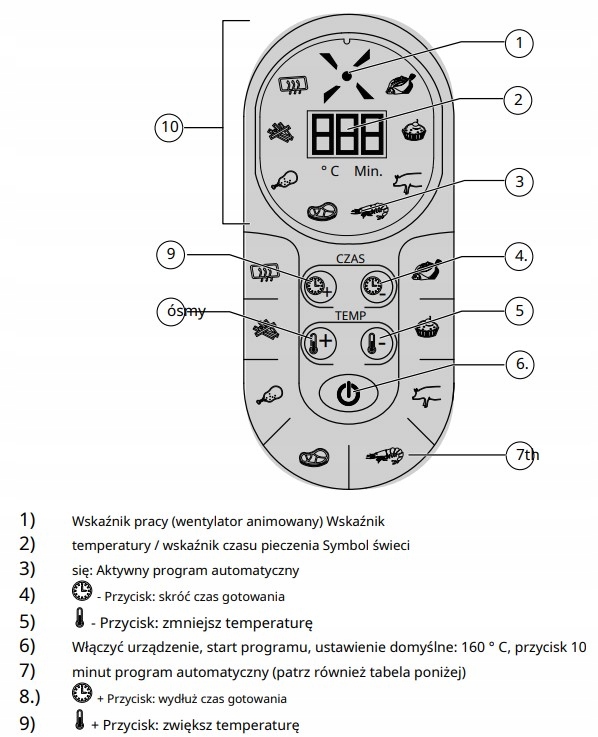 1

2

10

888

° C Min.

3

9

CZAS

4.

ósmy

TEMP

5

6.

7th

1) Wskaźnik pracy (wentylator animowany) Wskaźnik

2) temperatury / wskaźnik czasu pieczenia Symbol świeci

3) się: Aktywny program automatyczny

4) - Przycisk: skróć czas gotowania

5) - Przycisk: zmniejsz temperaturę

6) Włączyć urządzenie, start programu, ustawienie domyślne: 160 ° C, przycisk 10

7) minut program automatyczny (patrz również tabela poniżej)

8.) + Przycisk: wydłuż czas gotowania

9) + Przycisk: zwiększ temperaturę